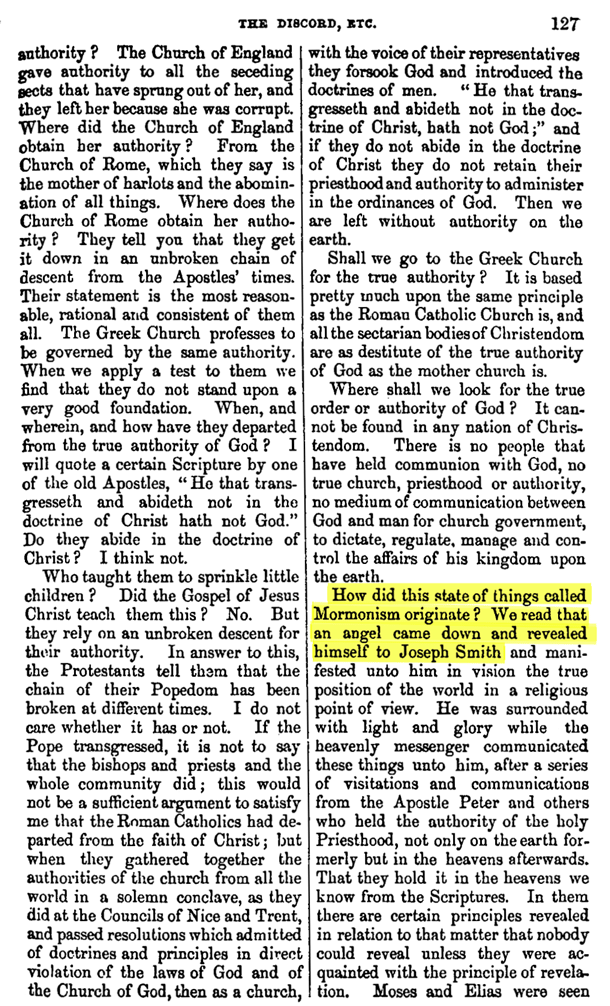 THE DISCORD, ETC.

127

authority? The Church of England gave authority to all the seceding sects that have sprung out of her, and they left her because she was corrupt. Where did the Church of England obtain her authority? From the Church of Rome, which they say is the mother of harlots and the abomination of all things. Where does the Church of Rome obtain her authority? They tell you that they get it down in an unbroken chain of descent from the Apostles' times. Their statement is the most reasonable, rational and consistent of them all. The Greek Church professes to be governed by the same authority. When we apply a test to them we find that they do not stand upon a very good foundation. When, and wherein, and how have they departed from the true authority of God? I will quote a certain Scripture by one of the old Apostles, "He that transgresseth and abideth not in the doctrine of Christ hath not God." Do they abide in the doctrine of Christ? I think not.

Who taught them to sprinkle little children? Did the Gospel of Jesus Christ teach them this? No. But they rely on an unbroken descent for their authority. In answer to this, the Protestants tell them that the chain of their Popedom has been broken at different times. I do not care whether it has or not. If the Pope transgressed, it is not to say that the bishops and priests and the whole community did; this would not be a sufficient argument to satisfy me that the Roman Catholics had departed from the faith of Christ; but when they gathered together the authorities of the church from all the world in a solemn conclave, as they did at the Councils of Nice and Trent, and passed resolutions which admitted of doctrines and principles in direct violation of the laws of God and of the Church of God, then as a church, with the voice of their representatives they forsook God and introduced the doctrines of men. "He that transgresseth and abideth not in the doctrine of Christ, hath not God;" and if they do not abide in the doctrine of Christ they do not retain their priesthood and authority to administer in the ordinances of God. Then we are left without authority on the earth.

Shall we go to the Greek Church for the true authority? It is based pretty much upon the same principle as the Roman Catholic Church is, and all the sectarian bodies of Christendom are as destitute of the true authority of God as the mother church is.

Where shall we look for the true order or authority of God? It cannot be found in any nation of Christendom. There is no people that have held communion with God, no true church, priesthood or authority, no medium of communication between God and man for church government, to dictate, regulate, manage and control the affairs of his kingdom upon the earth.

How did this state of things called Mormonism originate? We read that an angel came down and revealed himself to Joseph Smith and manifested unto him in vision the true position of the world in a religious point of view. He was surrounded with light and glory while the heavenly messenger communicated these things unto him, after a series of visitations and communications from the Apostle Peter and others who held the authority of the holy Priesthood, not only on the earth formerly but in the heavens afterwards. That they hold it in the heavens we know from the Scriptures. In them there are certain principles revealed in relation to that matter that nobody could reveal unless they were acquainted with the principle of revelation. Moses and Elias were seen